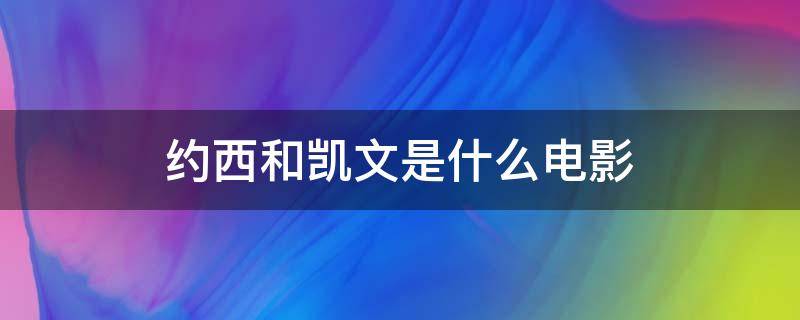 约西和凯文是什么电影